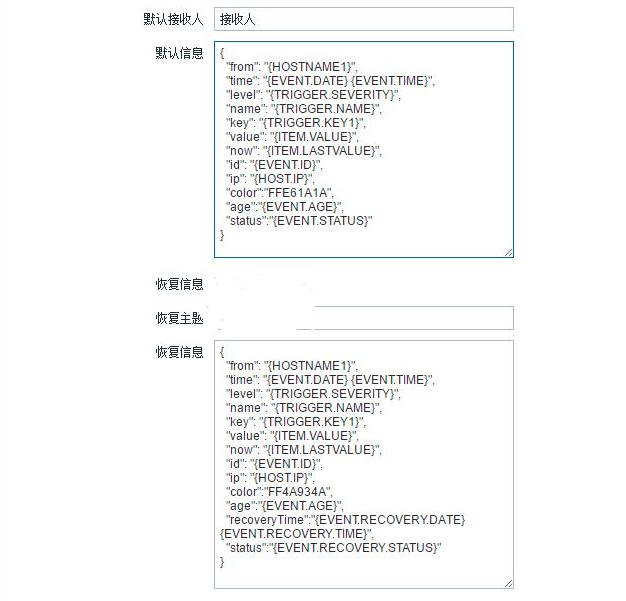 默认接收人 接收人

默认信息
{
"from": "{HOSTNAME1}",
"time": "{EVENT.DATE} {EVENT.TIME}",
"level": "{TRIGGER.SEVERITY}",
"name": "{TRIGGER.NAME}",
"key": "{TRIGGER.KEY1}",
"value": "{ITEM.VALUE}",
"now": "{ITEM.LASTVALUE}",
"id": "{EVENT.ID}",
"ip": "{HOST.IP}",
"color":"FFE61A1A",
"age":"{EVENT.AGE}",
"status":"{EVENT.STATUS}"
}

恢复信息

恢复主题

恢复信息
{
"from": "{HOSTNAME1}",
"time": "{EVENT.DATE} {EVENT.TIME}",
"level": "{TRIGGER.SEVERITY}",
"name": "{TRIGGER.NAME}",
"key": "{TRIGGER.KEY1}",
"value": "{ITEM.VALUE}",
"now": "{ITEM.LASTVALUE}",
"id": "{EVENT.ID}",
"ip": "{HOST.IP}",
"color":"FF4A934A",
"age":"{EVENT.AGE}",
"recoveryTime":"{EVENT.RECOVERY.DATE} {EVENT.RECOVERY.TIME}",
"status":"{EVENT.RECOVERY.STATUS}"
}